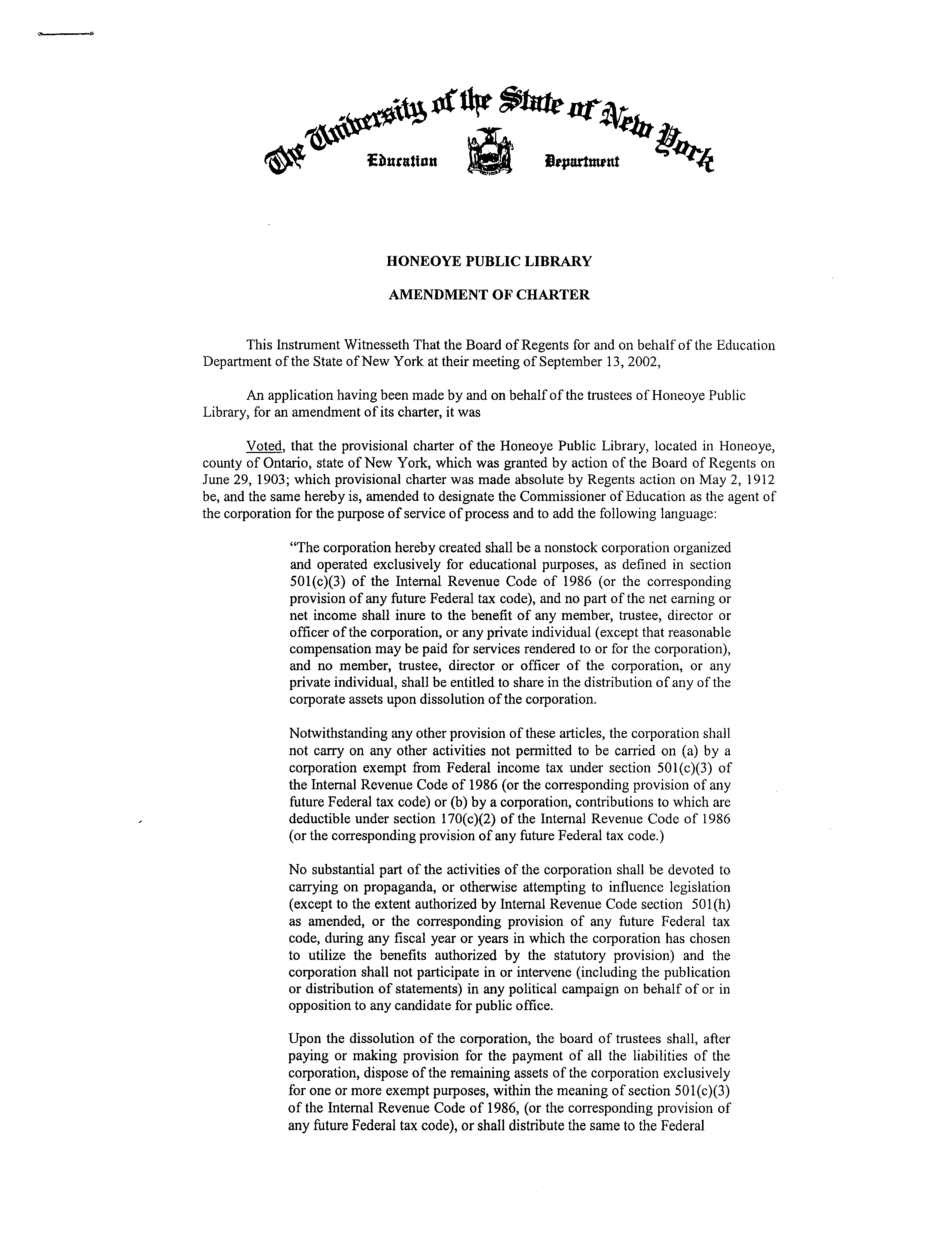 The University of the State of New York
Education Department

HONEOYE PUBLIC LIBRARY

AMENDMENT OF CHARTER

This Instrument Witnesseth That the Board of Regents for and on behalf of the Education Department of the State of New York at their meeting of September 13, 2002,

An application having been made by and on behalf of the trustees of Honeoye Public Library, for an amendment of its charter, it was

Voted, that the provisional charter of the Honeoye Public Library, located in Honeoye, county of Ontario, state of New York, which was granted by action of the Board of Regents on June 29, 1903; which provisional charter was made absolute by Regents action on May 2, 1912 be, and the same hereby is, amended to designate the Commissioner of Education as the agent of the corporation for the purpose of service of process and to add the following language:

"The corporation hereby created shall be a nonstock corporation organized and operated exclusively for educational purposes, as defined in section 501(c)(3) of the Internal Revenue Code of 1986 (or the corresponding provision of any future Federal tax code), and no part of the net earning or net income shall inure to the benefit of any member, trustee, director or officer of the corporation, or any private individual (except that reasonable compensation may be paid for services rendered to or for the corporation), and no member, trustee, director or officer of the corporation, or any private individual, shall be entitled to share in the distribution of any of the corporate assets upon dissolution of the corporation.

Notwithstanding any other provision of these articles, the corporation shall not carry on any other activities not permitted to be carried on (a) by a corporation exempt from Federal income tax under section 501(c)(3) of the Internal Revenue Code of 1986 (or the corresponding provision of any future Federal tax code) or (b) by a corporation, contributions to which are deductible under section 170(c)(2) of the Internal Revenue Code of 1986 (or the corresponding provision of any future Federal tax code.)

No substantial part of the activities of the corporation shall be devoted to carrying on propaganda, or otherwise attempting to influence legislation (except to the extent authorized by Internal Revenue Code section 501(h) as amended, or the corresponding provision of any future Federal tax code, during any fiscal year or years in which the corporation has chosen to utilize the benefits authorized by the statutory provision) and the corporation shall not participate in or intervene (including the publication or distribution of statements) in any political campaign on behalf of or in opposition to any candidate for public office.

Upon the dissolution of the corporation, the board of trustees shall, after paying or making provision for the payment of all the liabilities of the corporation, dispose of the remaining assets of the corporation exclusively for one or more exempt purposes, within the meaning of section 501(c)(3) of the Internal Revenue Code of 1986, (or the corresponding provision of any future Federal tax code), or shall distribute the same to the Federal